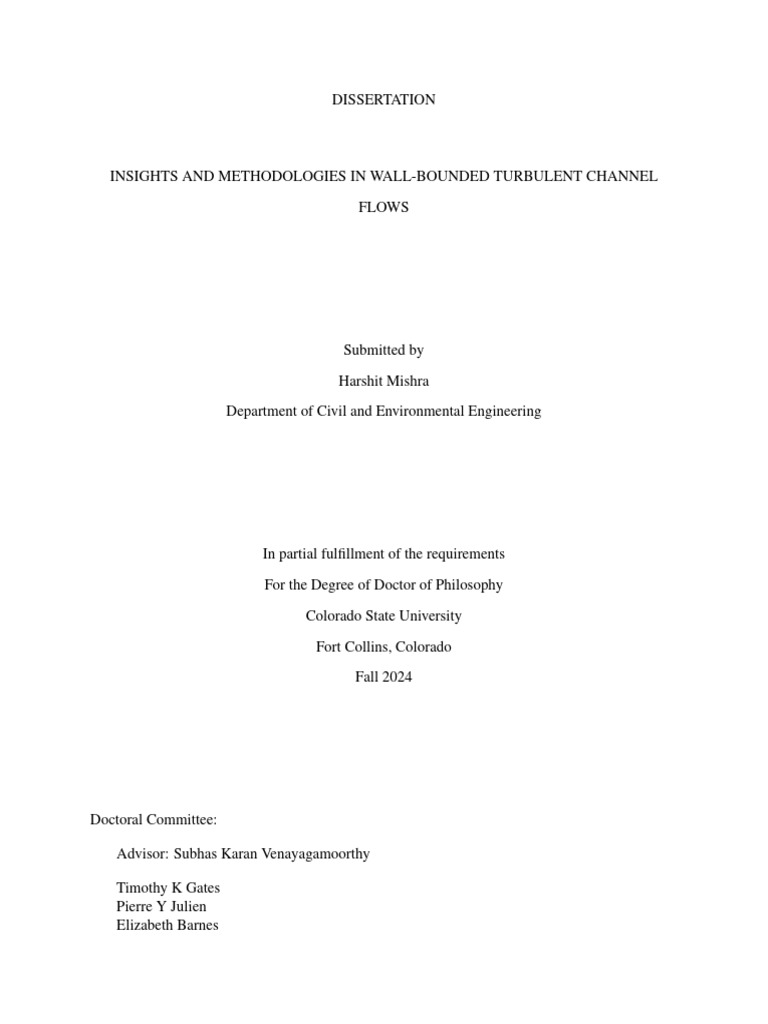 DISSERTATION

INSIGHTS AND METHODOLOGIES IN WALL-BOUNDED TURBULENT CHANNEL FLOWS

Submitted by
Harshit Mishra
Department of Civil and Environmental Engineering

In partial fulfillment of the requirements
For the Degree of Doctor of Philosophy
Colorado State University
Fort Collins, Colorado
Fall 2024

Doctoral Committee:

Advisor: Subhas Karan Venayagamoorthy

Timothy K Gates
Pierre Y Julien
Elizabeth Barnes